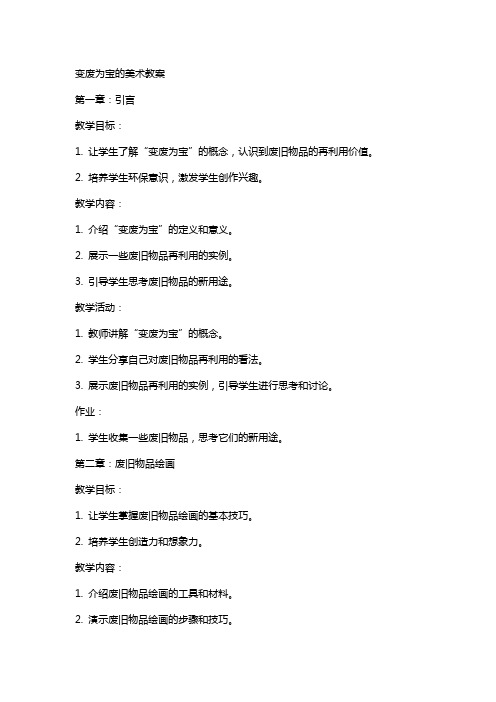 变废为宝的美术教案

第一章：引言

教学目标：

1. 让学生了解“变废为宝”的概念，认识到废旧物品的再利用价值。

2. 培养学生环保意识，激发学生创作兴趣。

教学内容：

1. 介绍“变废为宝”的定义和意义。

2. 展示一些废旧物品再利用的实例。

3. 引导学生思考废旧物品的新用途。

教学活动：

1. 教师讲解“变废为宝”的概念。

2. 学生分享自己对废旧物品再利用的看法。

3. 展示废旧物品再利用的实例，引导学生进行思考和讨论。

作业：

1. 学生收集一些废旧物品，思考它们的新用途。

第二章：废旧物品绘画

教学目标：

1. 让学生掌握废旧物品绘画的基本技巧。

2. 培养学生创造力和想象力。

教学内容：

1. 介绍废旧物品绘画的工具和材料。

2. 演示废旧物品绘画的步骤和技巧。